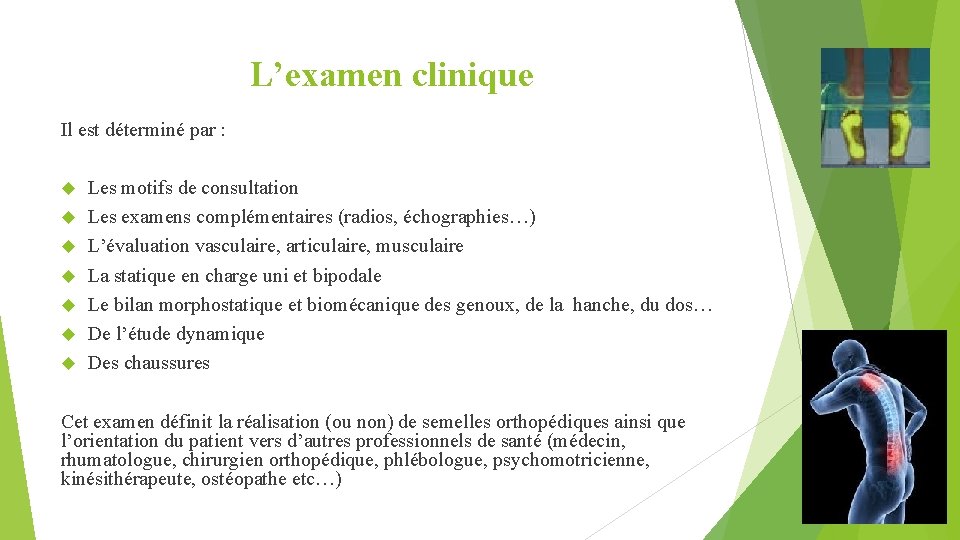 L’examen clinique

Il est déterminé par :

Les motifs de consultation
Les examens complémentaires (radios, échographies…)
L’évaluation vasculaire, articulaire, musculaire
La statique en charge uni et bipodale
Le bilan morphostatique et biomécanique des genoux, de la hanche, du dos…
De l’étude dynamique
Des chaussures

Cet examen définit la réalisation (ou non) de semelles orthopédiques ainsi que l’orientation du patient vers d’autres professionnels de santé (médecin, rhumatologue, chirurgien orthopédique, phlébologue, psychomotricienne, kinésithérapeute, ostéopathe etc…)